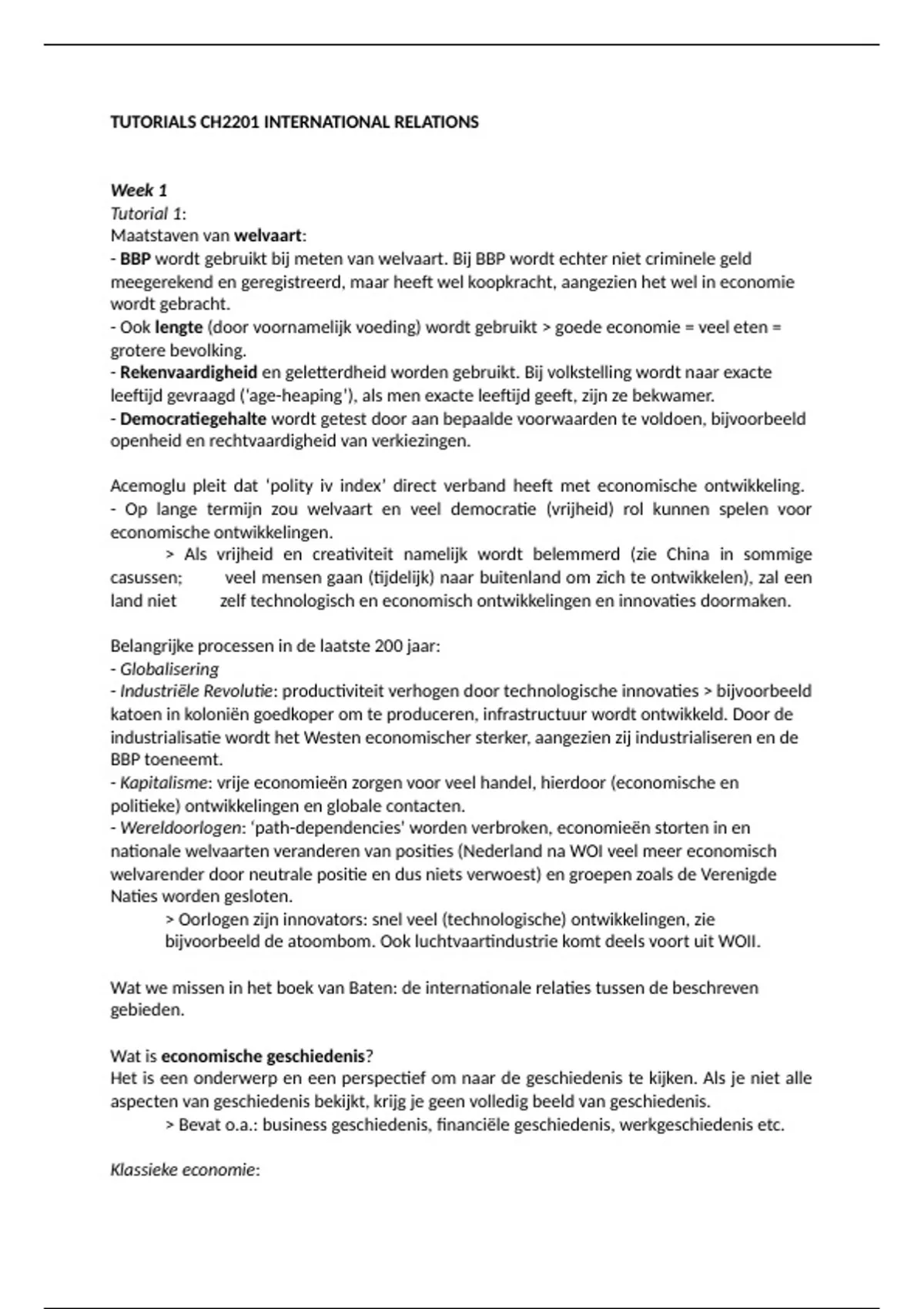 TUTORIALS CH2201 INTERNATIONAL RELATIONS

Week 1
Tutorial 1:
Maatstaven van welvaart:
- BBP wordt gebruikt bij meten van welvaart. Bij BBP wordt echter niet criminele geld meegerekend en geregistreerd, maar heeft wel koopkracht, aangezien het wel in economie wordt gebracht.
- Ook lengte (door voornamelijk voeding) wordt gebruikt > goede economie = veel eten = grotere bevolking.
- Rekenvaardigheid en geletterdheid worden gebruikt. Bij volkstelling wordt naar exacte leeftijd gevraagd ('age-heaping'), als men exacte leeftijd geeft, zijn ze bekwamer.
- Democratiegehalte wordt getest door aan bepaalde voorwaarden te voldoen, bijvoorbeeld openheid en rechtvaardigheid van verkiezingen.

Acemoglu pleit dat 'polity iv index' direct verband heeft met economische ontwikkeling.
- Op lange termijn zou welvaart en veel democratie (vrijheid) rol kunnen spelen voor economische ontwikkelingen.
> Als vrijheid en creativiteit namelijk wordt belemmerd (zie China in sommige casussen; veel mensen gaan (tijdelijk) naar buitenland om zich te ontwikkelen), zal een land niet zelf technologisch en economisch ontwikkelingen en innovaties doormaken.

Belangrijke processen in de laatste 200 jaar:
- Globalisering
- Industriële Revolutie: productiviteit verhogen door technologische innovaties > bijvoorbeeld katoen in koloniën goedkoper om te produceren, infrastructuur wordt ontwikkeld. Door de industrialisatie wordt het Westen economischer sterker, aangezien zij industrialiseren en de BBP toeneemt.
- Kapitalisme: vrije economieën zorgen voor veel handel, hierdoor (economische en politieke) ontwikkelingen en globale contacten.
- Wereldoorlogen: 'path-dependencies' worden verbroken, economieën storten in en nationale welvaarten veranderen van posities (Nederland na WOI veel meer economisch welvarender door neutrale positie en dus niets verwoest) en groepen zoals de Verenigde Naties worden gesloten.
> Oorlogen zijn innovators: snel veel (technologische) ontwikkelingen, zie bijvoorbeeld de atoombom. Ook luchtvaartindustrie komt deels voort uit WOII.

Wat we missen in het boek van Baten: de internationale relaties tussen de beschreven gebieden.

Wat is economische geschiedenis?
Het is een onderwerp en een perspectief om naar de geschiedenis te kijken. Als je niet alle aspecten van geschiedenis bekijkt, krijg je geen volledig beeld van geschiedenis.
> Bevat o.a.: business geschiedenis, financiële geschiedenis, werkgeschiedenis etc.

Klassieke economie: